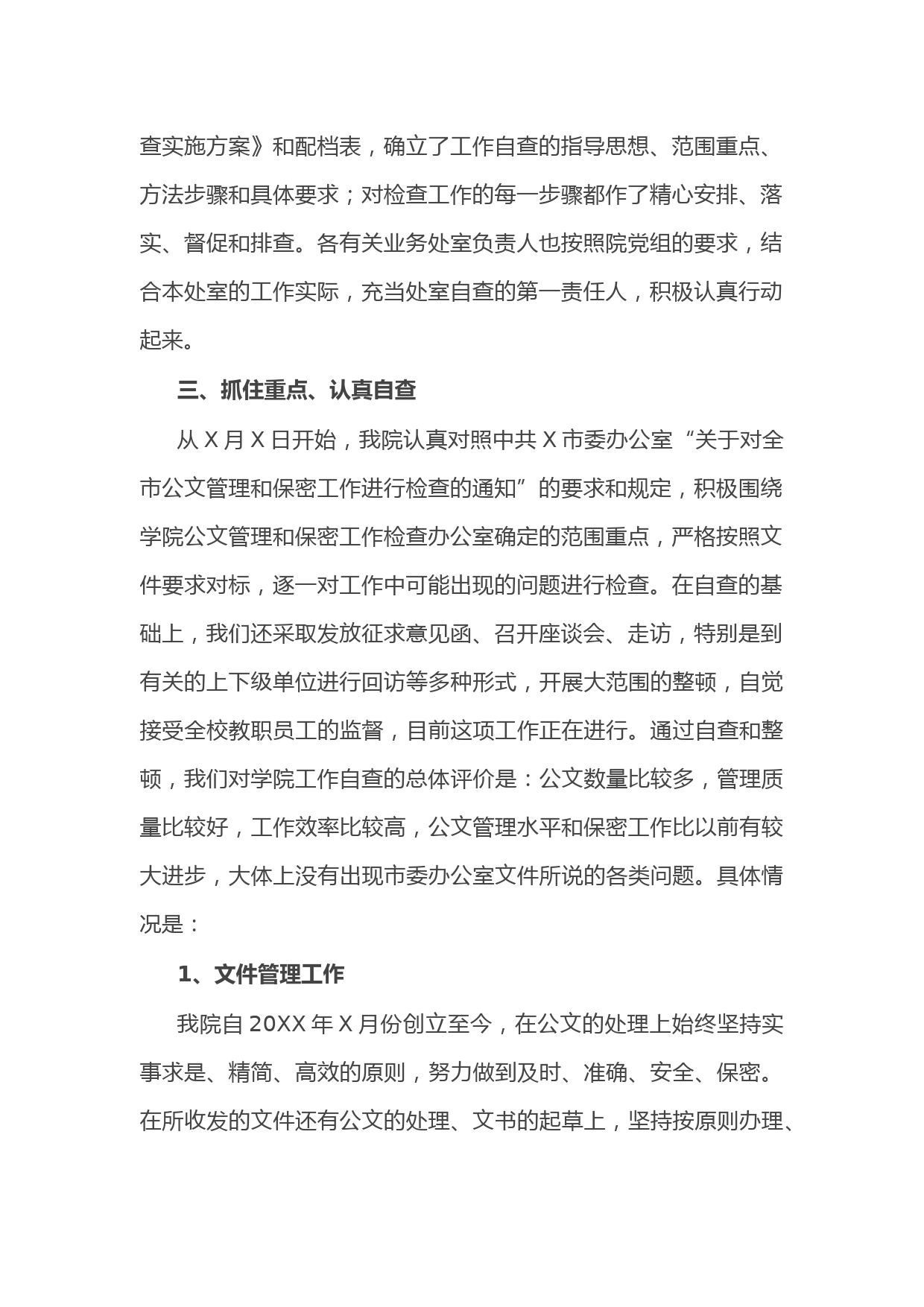 查实施方案》和配档表，确立了工作自查的指导思想、范围重点、方法步骤和具体要求；对检查工作的每一步骤都作了精心安排、落实、督促和排查。各有关业务处室负责人也按照院党组的要求，结合本处室的工作实际，充当处室自查的第一责任人，积极认真行动起来。

三、抓住重点、认真自查

从 X 月 X 日开始，我院认真对照中共 X 市委办公室“关于对全市公文管理和保密工作进行检查的通知”的要求和规定，积极围绕学院公文管理和保密工作检查办公室确定的范围重点，严格按照文件要求对标，逐一对工作中可能出现的问题进行检查。在自查的基础上，我们还采取发放征求意见函、召开座谈会、走访，特别是到有关的上下级单位进行回访等多种形式，开展大范围的整顿，自觉接受全校教职员工的监督，目前这项工作正在进行。通过自查和整顿，我们对学院工作自查的总体评价是：公文数量比较多，管理质量比较好，工作效率比较高，公文管理水平和保密工作比以前有较大进步，大体上没有出现市委办公室文件所说的各类问题。具体情况是：

1、文件管理工作

我院自 20XX 年 X 月份创立至今，在公文的处理上始终坚持实事求是、精简、高效的原则，努力做到及时、准确、安全、保密。在所收发的文件还有公文的处理、文书的起草上，坚持按原则办理、